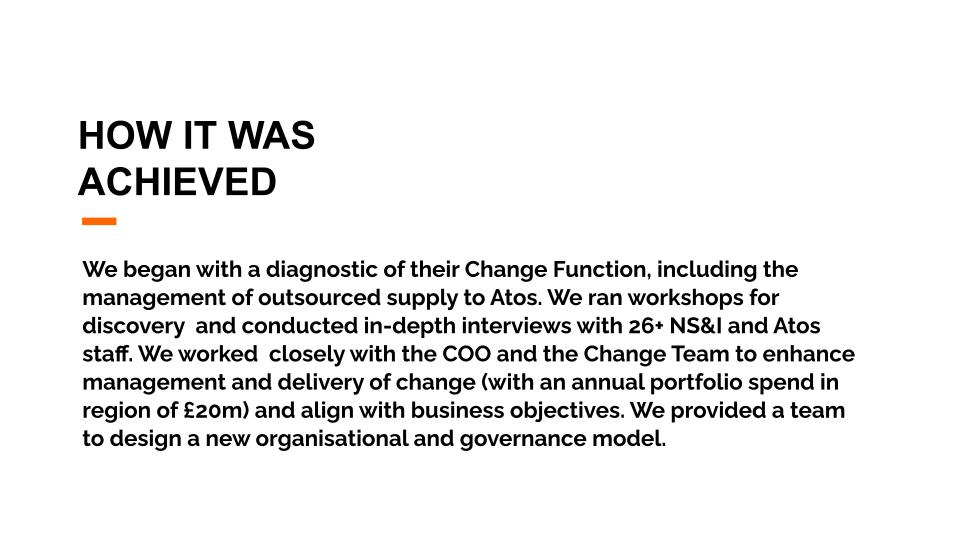 HOW IT WAS
ACHIEVED

We began with a diagnostic of their Change Function, including the management of outsourced supply to Atos. We ran workshops for discovery  and conducted in-depth interviews with 26+ NS&I and Atos staff. We worked  closely with the COO and the Change Team to enhance management and delivery of change (with an annual portfolio spend in region of £20m) and align with business objectives. We provided a team to design a new organisational and governance model.